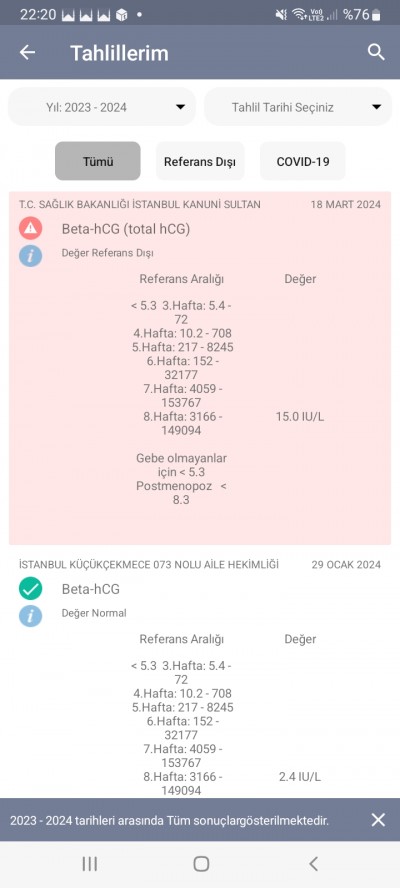 22:20 %76

Tahlillerim

Yıl: 2023 - 2024

Tahlil Tarihi Seçiniz

Tümü

Referans Dışı

COVID-19

T.C. SAĞLIK BAKANLIĞI İSTANBUL KANUNİ SULTAN 18 MART 2024

Beta-hCG (total hCG)

Değer Referans Dışı

| Referans Aralığı | Değer |
|---|---|
| < 5.3 3.Hafta: 5.4 - 72 4.Hafta: 10.2 - 708 5.Hafta: 217 - 8245 6.Hafta: 152 - 32177 7.Hafta: 4059 - 153767 8.Hafta: 3166 - 149094 Gebe olmayanlar için < 5.3 Postmenopoz < 8.3 | 15.0 IU/L |

İSTANBUL KÜÇÜKÇEKMECE 073 NOLU AİLE HEKİMLİĞİ 29 OCAK 2024

Beta-hCG

Değer Normal

| Referans Aralığı | Değer |
|---|---|
| < 5.3 3.Hafta: 5.4 - 72 4.Hafta: 10.2 - 708 5.Hafta: 217 - 8245 6.Hafta: 152 - 32177 7.Hafta: 4059 - 153767 8.Hafta: 3166 - 149094 | 2.4 IU/L |

2023 - 2024 tarihleri arasında Tüm sonuçlargösterilmektedir.